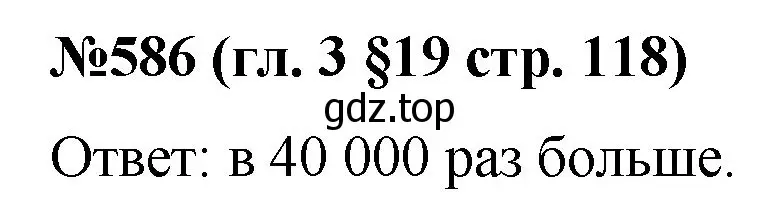 №586 (гл. 3 §19 стр. 118)
gdz.top
Ответ: в 40 000 раз больше.